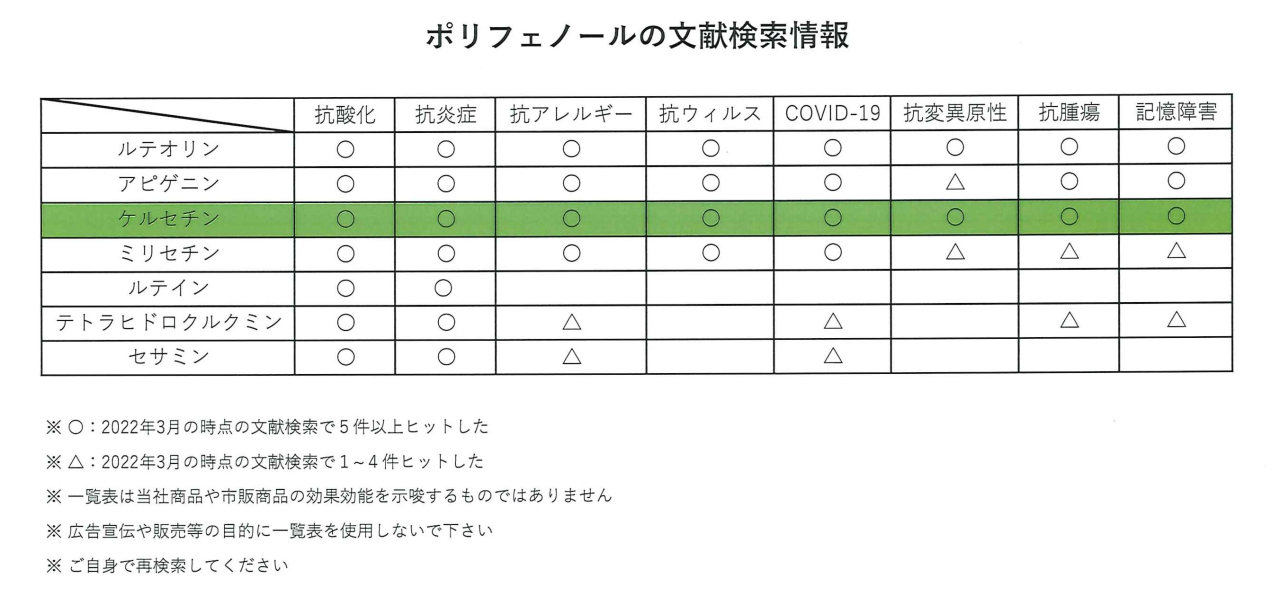 ポリフェノールの文献検索情報

| | 抗酸化 | 抗炎症 | 抗アレルギー | 抗ウィルス | COVID-19 | 抗変異原性 | 抗腫瘍 | 記憶障害 |
|---|---|---|---|---|---|---|---|---|
| ルテオリン | ○ | ○ | ○ | ○ | ○ | ○ | ○ | ○ |
| アピゲニン | ○ | ○ | ○ | ○ | ○ | △ | ○ | ○ |
| ケルセチン | ○ | ○ | ○ | ○ | ○ | ○ | ○ | ○ |
| ミリセチン | ○ | ○ | ○ | ○ | ○ | △ | △ | △ |
| ルテイン | ○ | ○ | | | | | | |
| テトラヒドロクルクミン | ○ | ○ | △ | | △ | | △ | △ |
| セサミン | ○ | ○ | △ | | △ | | | |

※ ○：2022年3月の時点の文献検索で５件以上ヒットした

※ △：2022年3月の時点の文献検索で１～４件ヒットした

※ 一覧表は当社商品や市販商品の効果効能を示唆するものではありません

※ 広告宣伝や販売等の目的に一覧表を使用しないで下さい

※ ご自身で再検索してください